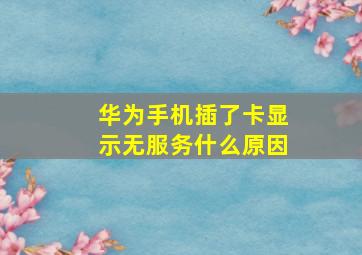 华为手机插了卡显示无服务什么原因